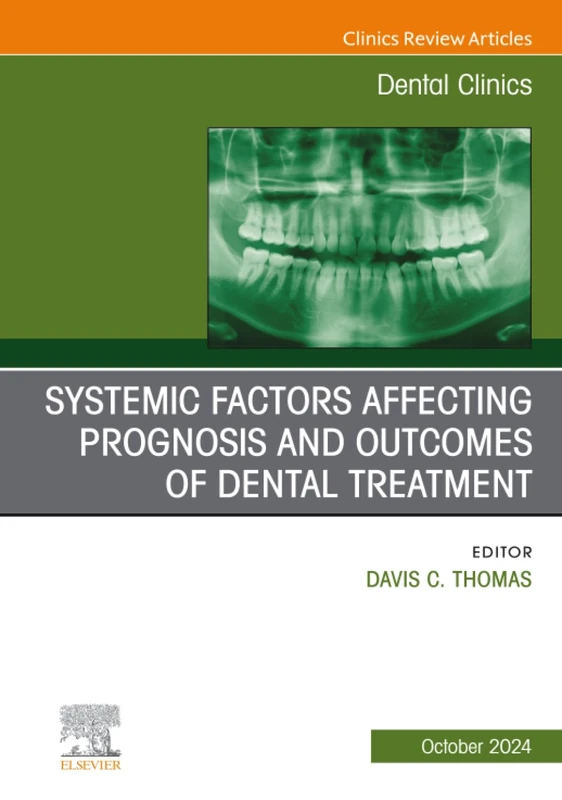 Clinics Review Articles

Dental Clinics

SYSTEMIC FACTORS AFFECTING PROGNOSIS AND OUTCOMES OF DENTAL TREATMENT

EDITOR
DAVIS C. THOMAS

ELSEVIER

October 2024